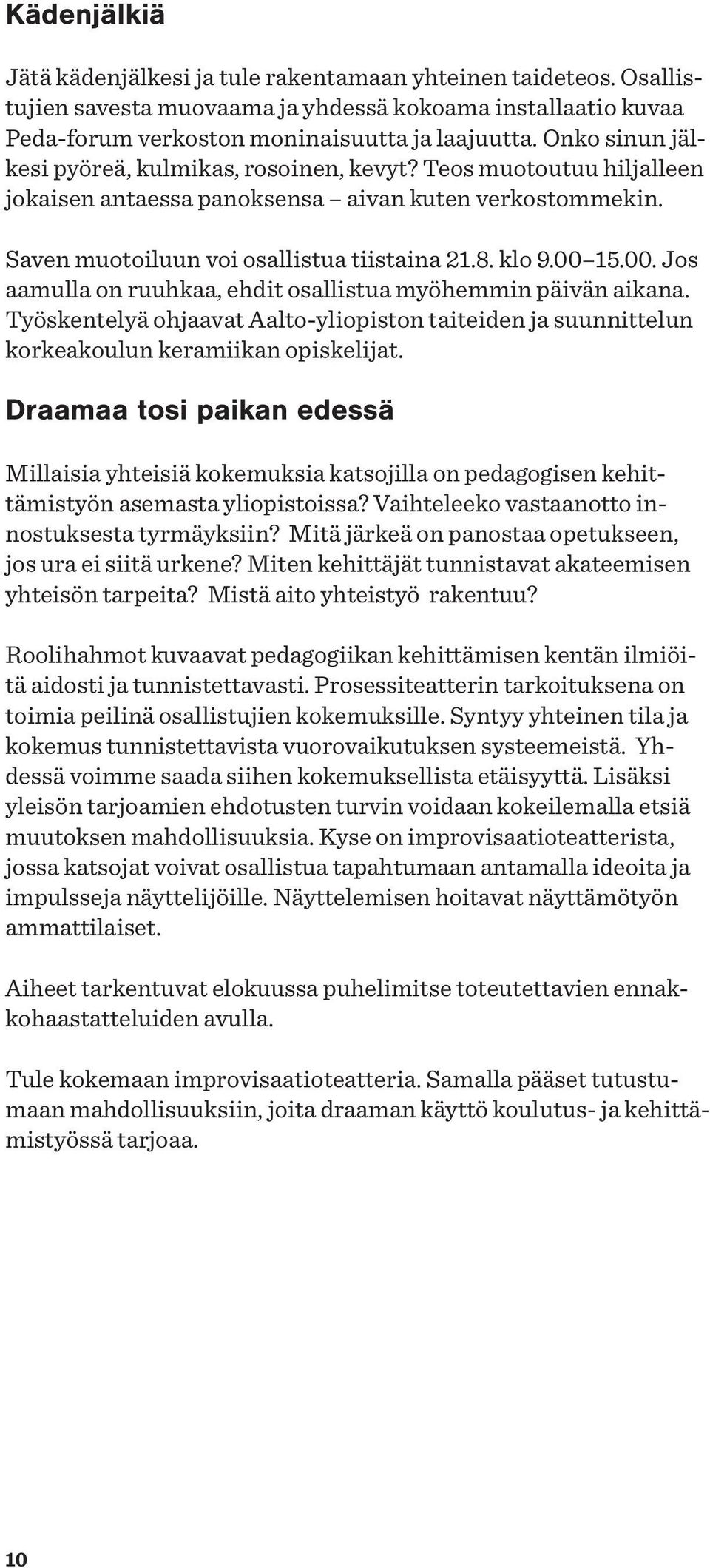 Kädenjälkiä

Jätä kädenjälkesi ja tule rakentamaan yhteinen taideteos. Osallistujien savesta muovaama ja yhdessä kokoama installaatio kuvaa Peda-forum verkoston moninaisuutta ja laajuutta. Onko sinun jälkesi pyöreä, kulmikas, rosoinen, kevyt? Teos muotoutuu hiljalleen jokaisen antaessa panoksensa – aivan kuten verkostommekin.

Saven muotoiluun voi osallistua tiistaina 21.8. klo 9.00–15.00. Jos aamulla on ruuhkaa, ehdit osallistua myöhemmin päivän aikana. Työskentelyä ohjaavat Aalto-yliopiston taiteiden ja suunnittelun korkeakoulun keramiikan opiskelijat.

Draamaa tosi paikan edessä

Millaisia yhteisiä kokemuksia katsojilla on pedagogisen kehittämistyön asemasta yliopistoissa? Vaihteleeko vastaanotto innostuksesta tyrmäyksiin? Mitä järkeä on panostaa opetukseen, jos ura ei siitä urkene? Miten kehittäjät tunnistavat akateemisen yhteisön tarpeita? Mistä aito yhteistyö rakentuu?

Roolihahmot kuvaavat pedagogiikan kehittämisen kentän ilmiöitä aidosti ja tunnistettavasti. Prosessiteatterin tarkoituksena on toimia peilinä osallistujien kokemuksille. Syntyy yhteinen tila ja kokemus tunnistettavista vuorovaikutuksen systeemeistä. Yhdessä voimme saada siihen kokemuksellista etäisyyttä. Lisäksi yleisön tarjoamien ehdotusten turvin voidaan kokeilemalla etsiä muutoksen mahdollisuuksia. Kyse on improvisaatioteatterista, jossa katsojat voivat osallistua tapahtumaan antamalla ideoita ja impulsseja näyttelijöille. Näyttelemisen hoitavat näyttämötyön ammattilaiset.

Aiheet tarkentuvat elokuussa puhelimitse toteutettavien ennakkohaastatteluiden avulla.

Tule kokemaan improvisaatioteatteria. Samalla pääset tutustumaan mahdollisuuksiin, joita draaman käyttö koulutus- ja kehittämistyössä tarjoaa.

10